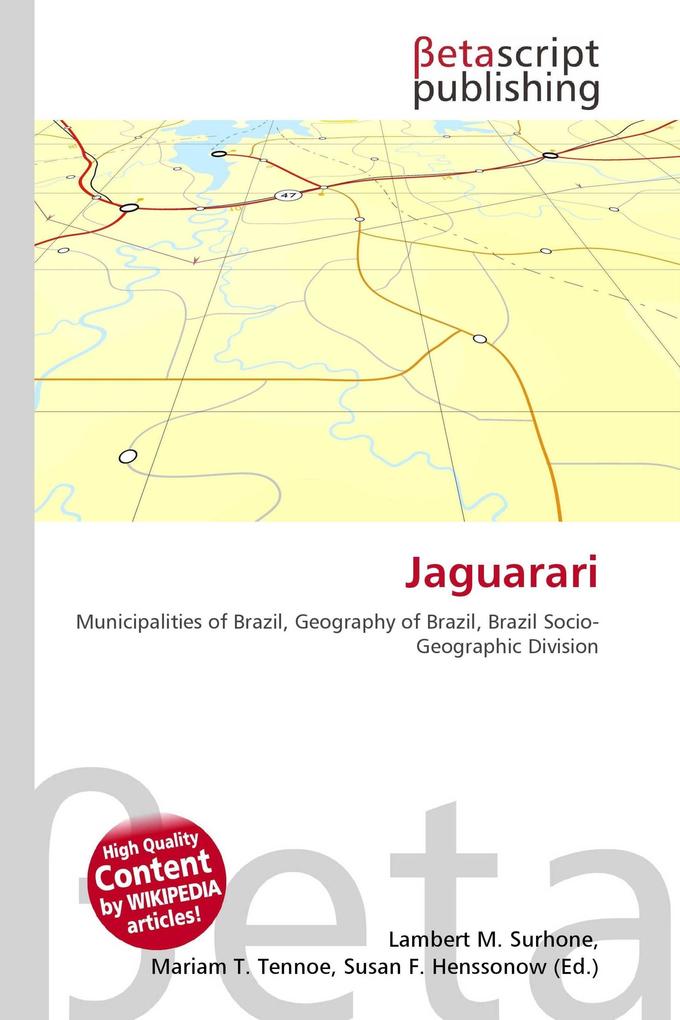 βetascript publishing

47

Jaguarari

Municipalities of Brazil, Geography of Brazil, Brazil Socio-Geographic Division

βeta

High Quality Content by WIKIPEDIA articles!

Lambert M. Surhone, Mariam T. Tennoe, Susan F. Henssonow (Ed.)